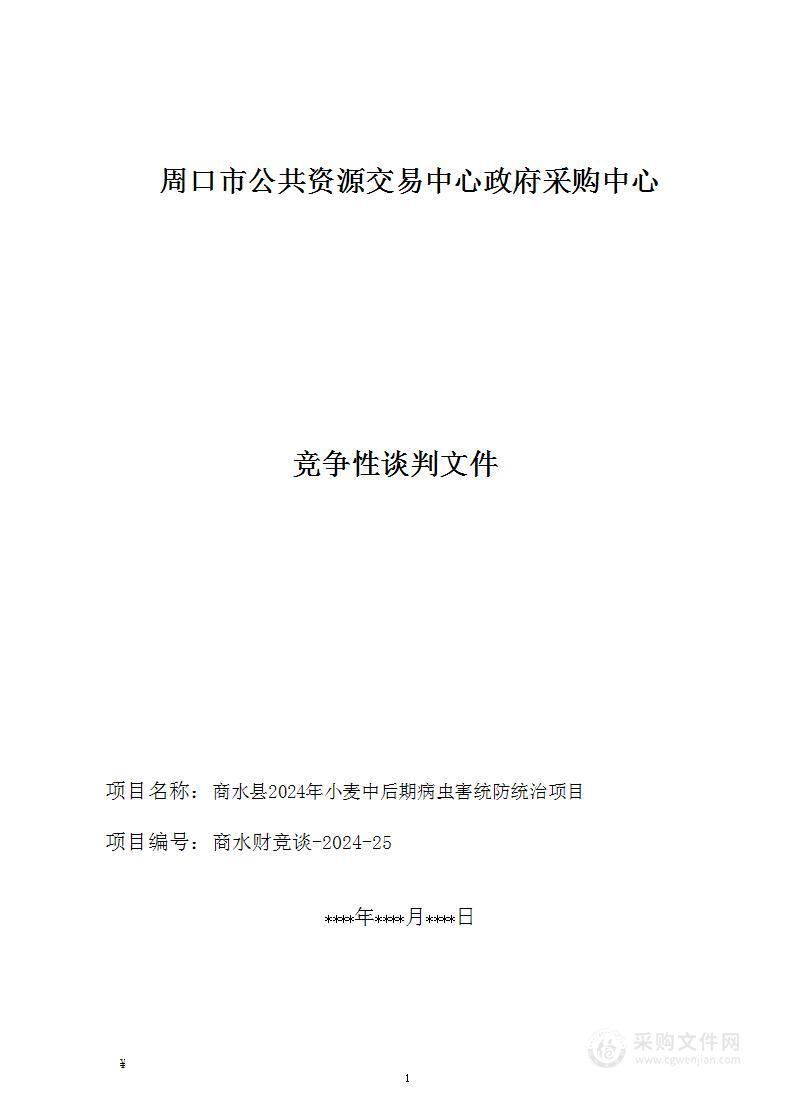 周口市公共资源交易中心政府采购中心

竞争性谈判文件

项目名称：商水县2024年小麦中后期病虫害统防统治项目

项目编号：商水财竞谈-2024-25

****年****月****日

¥

1

采购文件网
www.cgwenjian.com